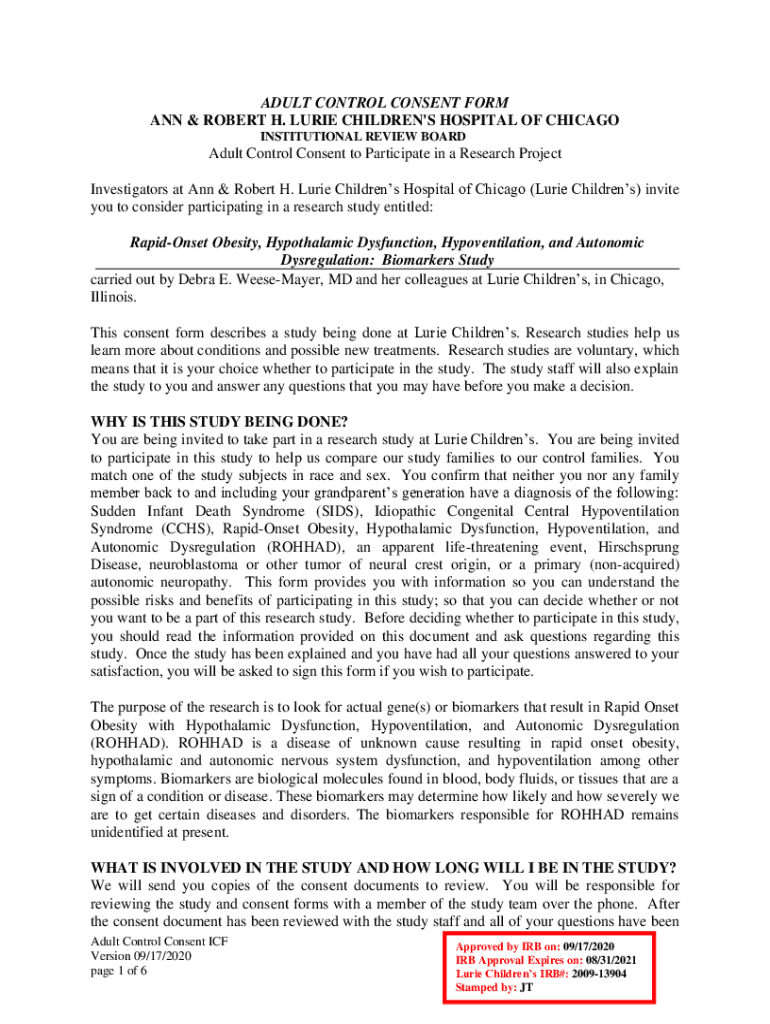 ADULT CONTROL CONSENT FORM
ANN & ROBERT H. LURIE CHILDREN'S HOSPITAL OF CHICAGO
INSTITUTIONAL REVIEW BOARD
Adult Control Consent to Participate in a Research Project

Investigators at Ann & Robert H. Lurie Children's Hospital of Chicago (Lurie Children's) invite you to consider participating in a research study entitled:

Rapid-Onset Obesity, Hypothalamic Dysfunction, Hypoventilation, and Autonomic Dysregulation: Biomarkers Study
carried out by Debra E. Weese-Mayer, MD and her colleagues at Lurie Children's, in Chicago, Illinois.

This consent form describes a study being done at Lurie Children's. Research studies help us learn more about conditions and possible new treatments. Research studies are voluntary, which means that it is your choice whether to participate in the study. The study staff will also explain the study to you and answer any questions that you may have before you make a decision.

WHY IS THIS STUDY BEING DONE?
You are being invited to take part in a research study at Lurie Children's. You are being invited to participate in this study to help us compare our study families to our control families. You match one of the study subjects in race and sex. You confirm that neither you nor any family member back to and including your grandparent's generation have a diagnosis of the following: Sudden Infant Death Syndrome (SIDS), Idiopathic Congenital Central Hypoventilation Syndrome (CCHS), Rapid-Onset Obesity, Hypothalamic Dysfunction, Hypoventilation, and Autonomic Dysregulation (ROHHAD), an apparent life-threatening event, Hirschsprung Disease, neuroblastoma or other tumor of neural crest origin, or a primary (non-acquired) autonomic neuropathy. This form provides you with information so you can understand the possible risks and benefits of participating in this study; so that you can decide whether or not you want to be a part of this research study. Before deciding whether to participate in this study, you should read the information provided on this document and ask questions regarding this study. Once the study has been explained and you have had all your questions answered to your satisfaction, you will be asked to sign this form if you wish to participate.

The purpose of the research is to look for actual gene(s) or biomarkers that result in Rapid Onset Obesity with Hypothalamic Dysfunction, Hypoventilation, and Autonomic Dysregulation (ROHHAD). ROHHAD is a disease of unknown cause resulting in rapid onset obesity, hypothalamic and autonomic nervous system dysfunction, and hypoventilation among other symptoms. Biomarkers are biological molecules found in blood, body fluids, or tissues that are a sign of a condition or disease. These biomarkers may determine how likely and how severely we are to get certain diseases and disorders. The biomarkers responsible for ROHHAD remains unidentified at present.

WHAT IS INVOLVED IN THE STUDY AND HOW LONG WILL I BE IN THE STUDY?
We will send you copies of the consent documents to review. You will be responsible for reviewing the study and consent forms with a member of the study team over the phone. After the consent document has been reviewed with the study staff and all of your questions have been

Adult Control Consent ICF
Version 09/17/2020
page 1 of 6

Approved by IRB on: 09/17/2020
IRB Approval Expires on: 08/31/2021
Lurie Children's IRB#: 2009-13904
Stamped by: JT